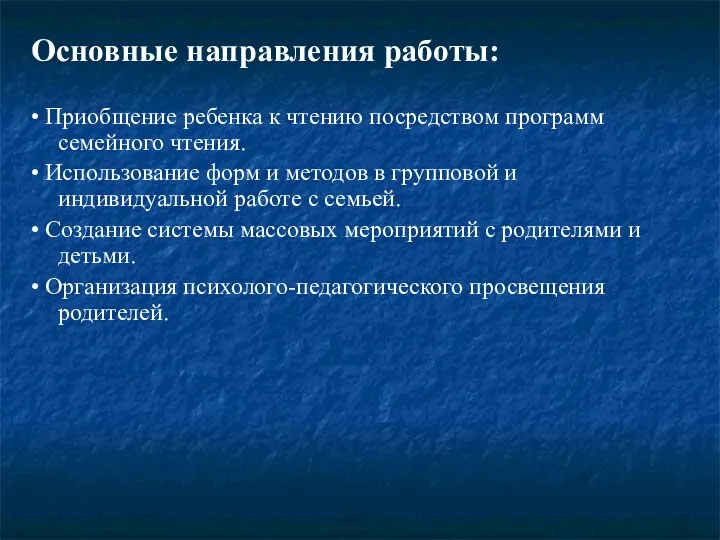 Основные направления работы:

• Приобщение ребенка к чтению посредством программ семейного чтения.
• Использование форм и методов в групповой и индивидуальной работе с семьей.
• Создание системы массовых мероприятий с родителями и детьми.
• Организация психолого-педагогического просвещения родителей.